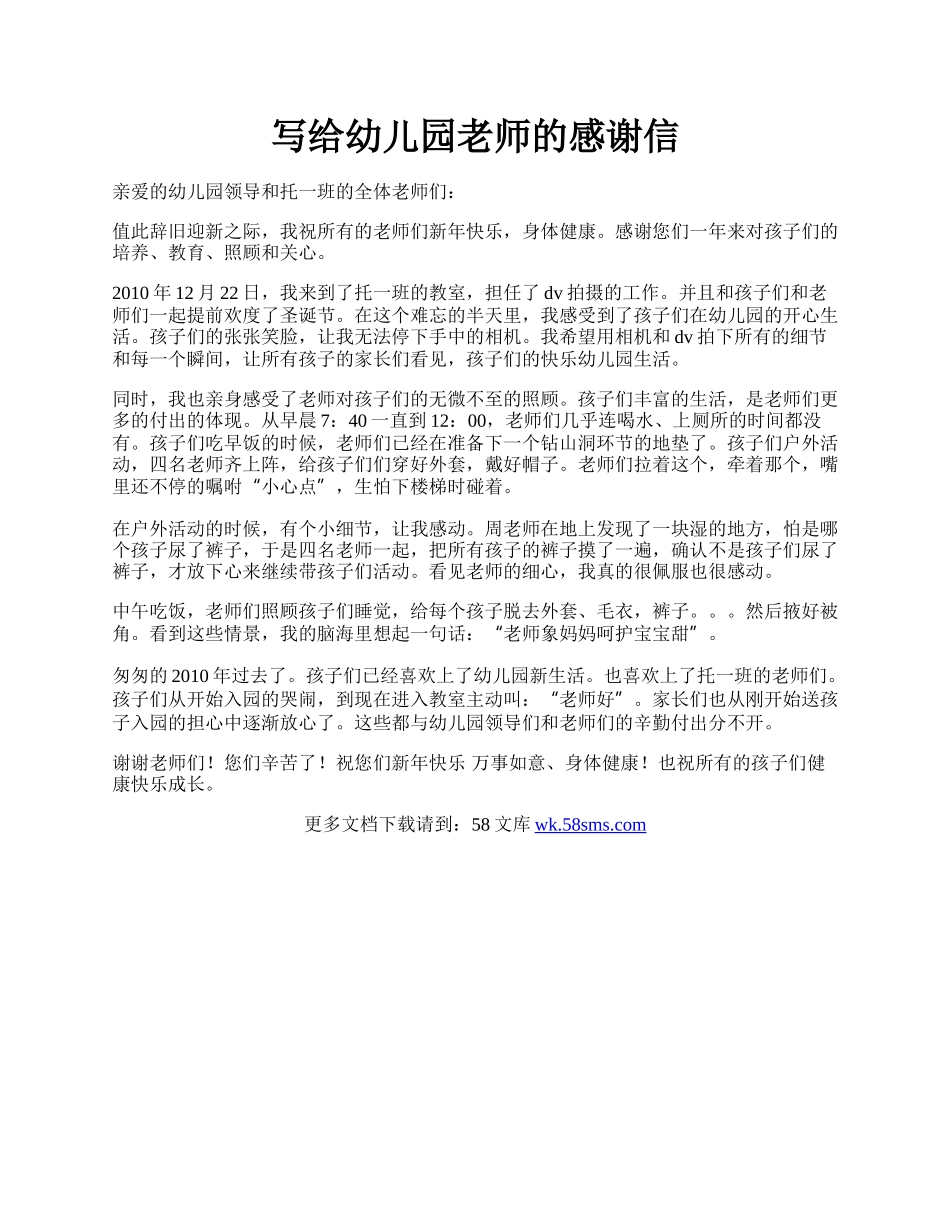 写给幼儿园老师的感谢信

亲爱的幼儿园领导和托一班的全体老师们：

值此辞旧迎新之际，我祝所有的老师们新年快乐，身体健康。感谢您们一年来对孩子们的培养、教育、照顾和关心。

2010 年 12 月 22 日，我来到了托一班的教室，担任了 dv 拍摄的工作。并且和孩子们和老师们一起提前欢度了圣诞节。在这个难忘的半天里，我感受到了孩子们在幼儿园的开心生活。孩子们的张张笑脸，让我无法停下手中的相机。我希望用相机和 dv 拍下所有的细节和每一个瞬间，让所有孩子的家长们看见，孩子们的快乐幼儿园生活。

同时，我也亲身感受了老师对孩子们的无微不至的照顾。孩子们丰富的生活，是老师们更多的付出的体现。从早晨 7：40 一直到 12：00，老师们几乎连喝水、上厕所的时间都没有。孩子们吃早饭的时候，老师们已经在准备下一个钻山洞环节的地垫了。孩子们户外活动，四名老师齐上阵，给孩子们们穿好外套，戴好帽子。老师们拉着这个，牵着那个，嘴里还不停的嘱咐“小心点”，生怕下楼梯时碰着。

在户外活动的时候，有个小细节，让我感动。周老师在地上发现了一块湿的地方，怕是哪个孩子尿了裤子，于是四名老师一起，把所有孩子的裤子摸了一遍，确认不是孩子们尿了裤子，才放下心来继续带孩子们活动。看见老师的细心，我真的很佩服也很感动。

中午吃饭，老师们照顾孩子们睡觉，给每个孩子脱去外套、毛衣，裤子。。。然后掖好被角。看到这些情景，我的脑海里想起一句话：“老师象妈妈呵护宝宝甜”。

匆匆的 2010 年过去了。孩子们已经喜欢上了幼儿园新生活。也喜欢上了托一班的老师们。孩子们从开始入园的哭闹，到现在进入教室主动叫：“老师好”。家长们也从刚开始送孩子入园的担心中逐渐放心了。这些都与幼儿园领导们和老师们的辛勤付出分不开。

谢谢老师们！您们辛苦了！祝您们新年快乐 万事如意、身体健康！也祝所有的孩子们健康快乐成长。

更多文档下载请到：58 文库 wk.58sms.com